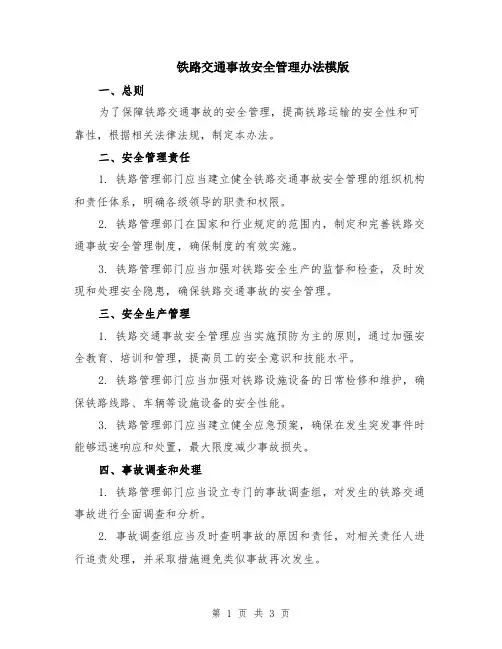 铁路交通事故安全管理办法模版

一、总则

为了保障铁路交通事故的安全管理，提高铁路运输的安全性和可靠性，根据相关法律法规，制定本办法。

二、安全管理责任

1. 铁路管理部门应当建立健全铁路交通事故安全管理的组织机构和责任体系，明确各级领导的职责和权限。

2. 铁路管理部门在国家和行业规定的范围内，制定和完善铁路交通事故安全管理制度，确保制度的有效实施。

3. 铁路管理部门应当加强对铁路安全生产的监督和检查，及时发现和处理安全隐患，确保铁路交通事故的安全管理。

三、安全生产管理

1. 铁路交通事故安全管理应当实施预防为主的原则，通过加强安全教育、培训和管理，提高员工的安全意识和技能水平。

2. 铁路管理部门应当加强对铁路设施设备的日常检修和维护，确保铁路线路、车辆等设施设备的安全性能。

3. 铁路管理部门应当建立健全应急预案，确保在发生突发事件时能够迅速响应和处置，最大限度减少事故损失。

四、事故调查和处理

1. 铁路管理部门应当设立专门的事故调查组，对发生的铁路交通事故进行全面调查和分析。

2. 事故调查组应当及时查明事故的原因和责任，对相关责任人进行追责处理，并采取措施避免类似事故再次发生。

第 1 页 共 3 页